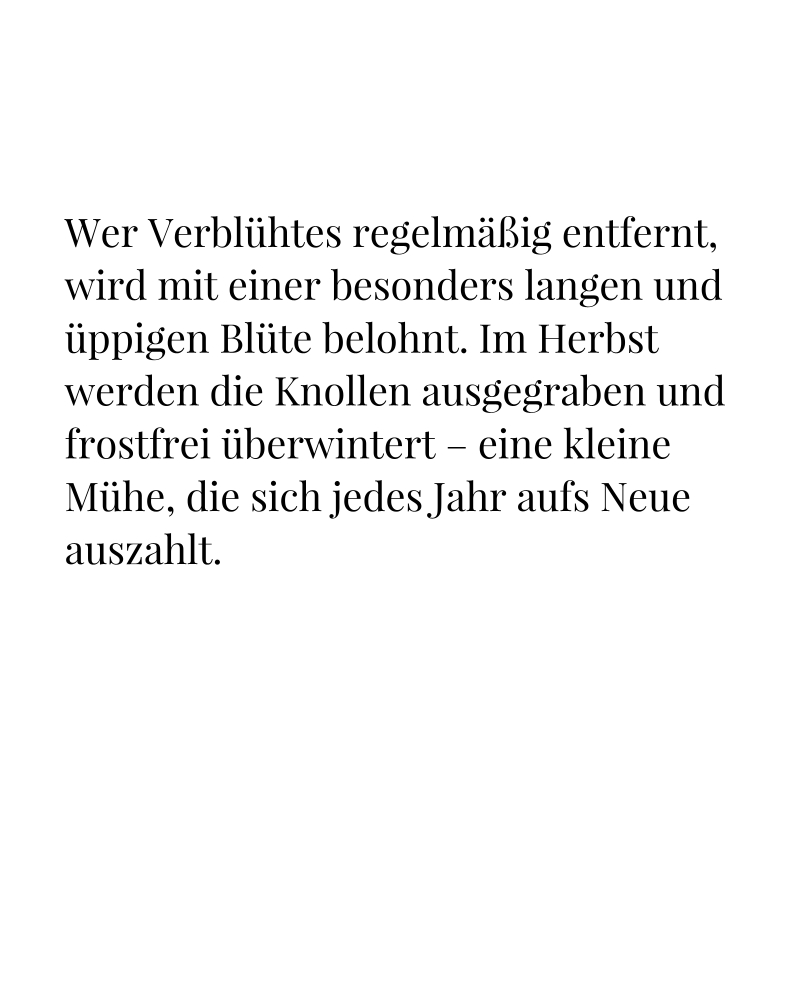 Wer Verblühtes regelmäßig entfernt, wird mit einer besonders langen und üppigen Blüte belohnt. Im Herbst werden die Knollen ausgegraben und frostfrei überwintert – eine kleine Mühe, die sich jedes Jahr aufs Neue auszahlt.